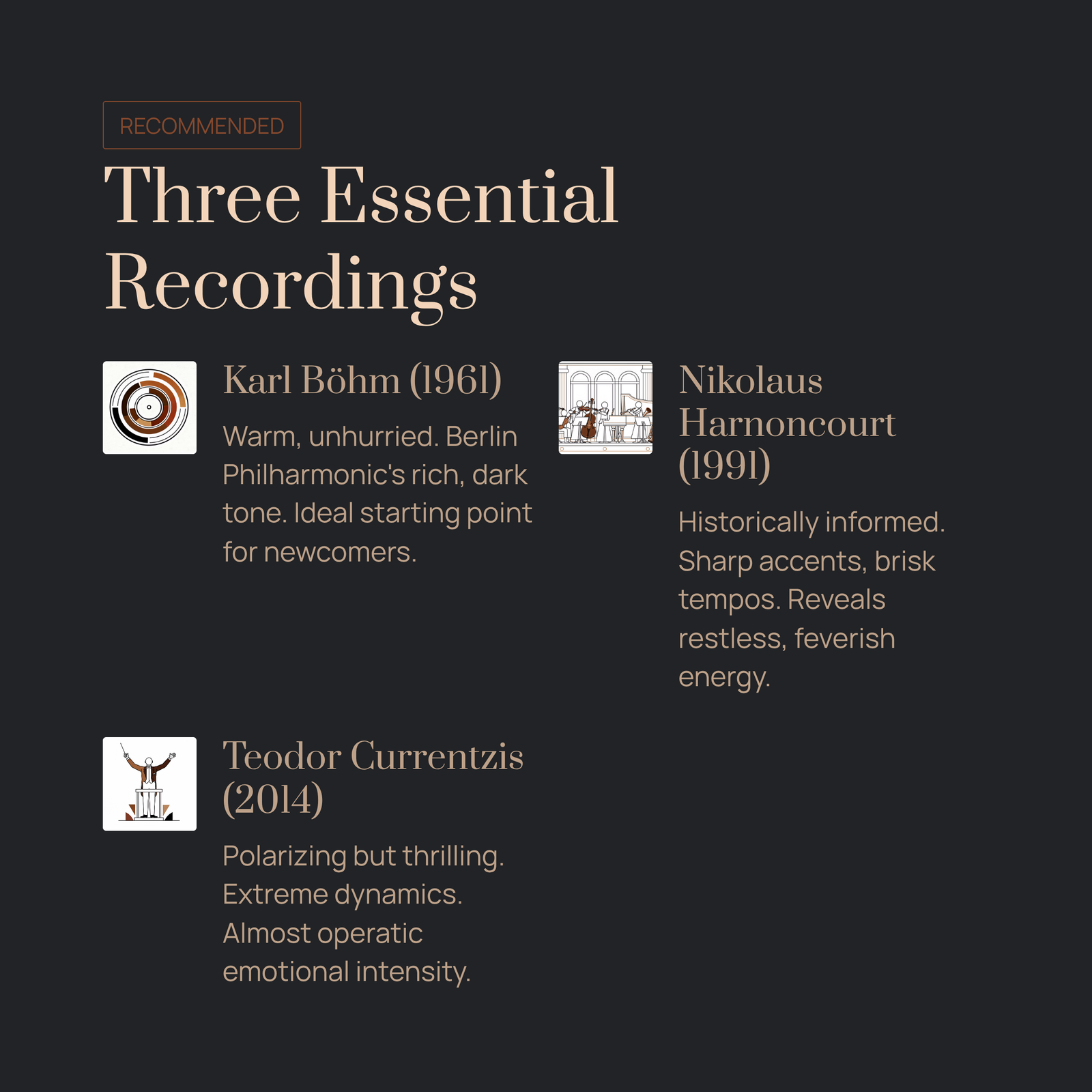 RECOMMENDED

Three Essential Recordings

Karl Böhm (1961)

Warm, unhurried. Berlin Philharmonic's rich, dark tone. Ideal starting point for newcomers.

Nikolaus Harnoncourt (1991)

Historically informed. Sharp accents, brisk tempos. Reveals restless, feverish energy.

Teodor Currentzis (2014)

Polarizing but thrilling. Extreme dynamics. Almost operatic emotional intensity.